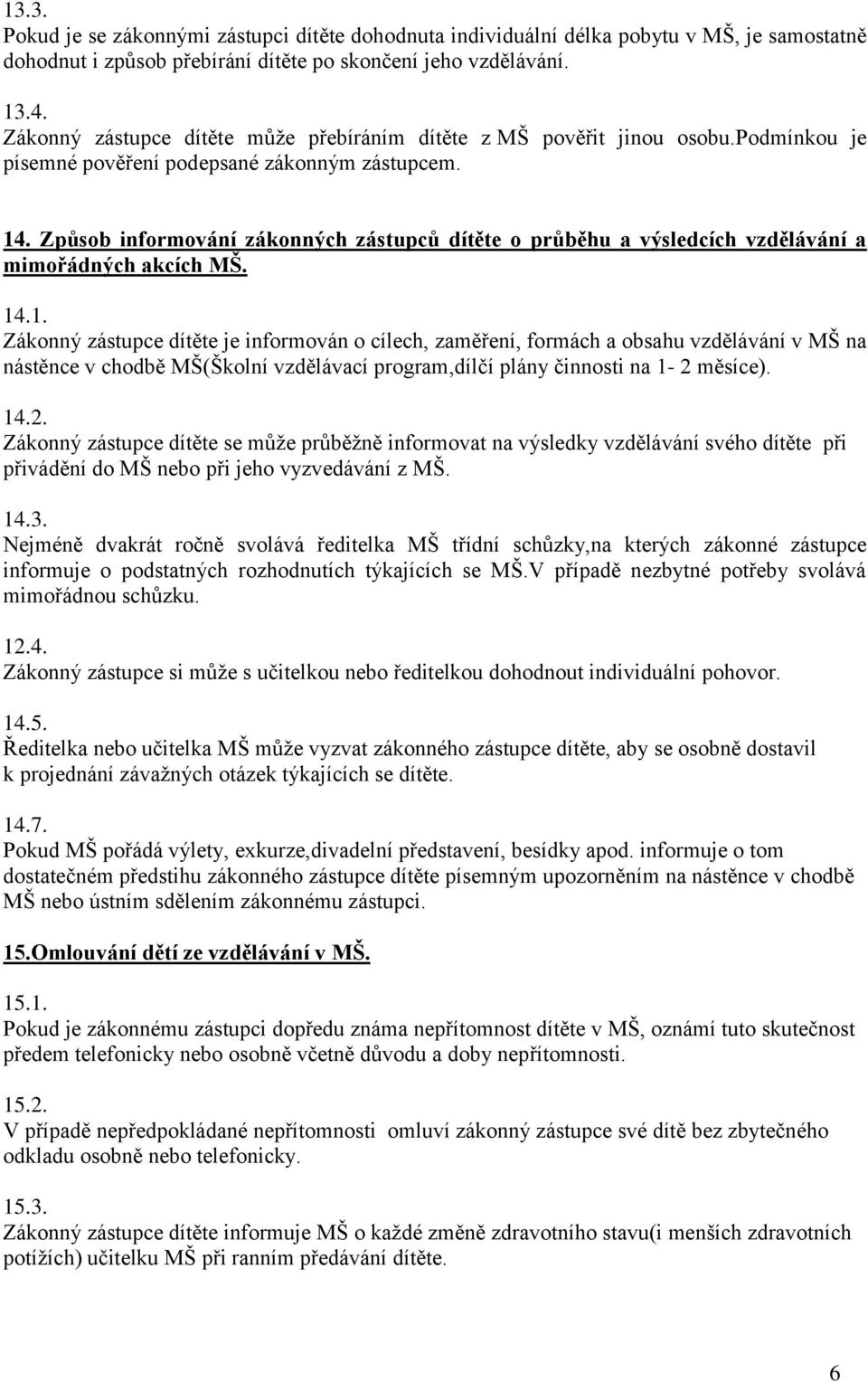 13.3.
Pokud je se zákonnými zástupci dítěte dohodnuta individuální délka pobytu v MŠ, je samostatně dohodnut i způsob přebírání dítěte po skončení jeho vzdělávání.

13.4.
Zákonný zástupce dítěte může přebíráním dítěte z MŠ pověřit jinou osobu.Podmínkou je písemné pověření podepsané zákonným zástupcem.

14. Způsob informování zákonných zástupců dítěte o průběhu a výsledcích vzdělávání a mimořádných akcích MŠ.

14.1.
Zákonný zástupce dítěte je informován o cílech, zaměření, formách a obsahu vzdělávání v MŠ na nástěnce v chodbě MŠ(Školní vzdělávací program,dílčí plány činnosti na 1- 2 měsíce).

14.2.
Zákonný zástupce dítěte se může průběžně informovat na výsledky vzdělávání svého dítěte při přivádění do MŠ nebo při jeho vyzvedávání z MŠ.

14.3.
Nejméně dvakrát ročně svolává ředitelka MŠ třídní schůzky,na kterých zákonné zástupce informuje o podstatných rozhodnutích týkajících se MŠ.V případě nezbytné potřeby svolává mimořádnou schůzku.

12.4.
Zákonný zástupce si může s učitelkou nebo ředitelkou dohodnout individuální pohovor.

14.5.
Ředitelka nebo učitelka MŠ může vyzvat zákonného zástupce dítěte, aby se osobně dostavil k projednání závažných otázek týkajících se dítěte.

14.7.
Pokud MŠ pořádá výlety, exkurze,divadelní představení, besídky apod. informuje o tom dostatečném předstihu zákonného zástupce dítěte písemným upozorněním na nástěnce v chodbě MŠ nebo ústním sdělením zákonnému zástupci.

15.Omlouvání dětí ze vzdělávání v MŠ.

15.1.
Pokud je zákonnému zástupci dopředu známa nepřítomnost dítěte v MŠ, oznámí tuto skutečnost předem telefonicky nebo osobně včetně důvodu a doby nepřítomnosti.

15.2.
V případě nepředpokládané nepřítomnosti omluví zákonný zástupce své dítě bez zbytečného odkladu osobně nebo telefonicky.

15.3.
Zákonný zástupce dítěte informuje MŠ o každé změně zdravotního stavu(i menších zdravotních potížích) učitelku MŠ při ranním předávání dítěte.

6